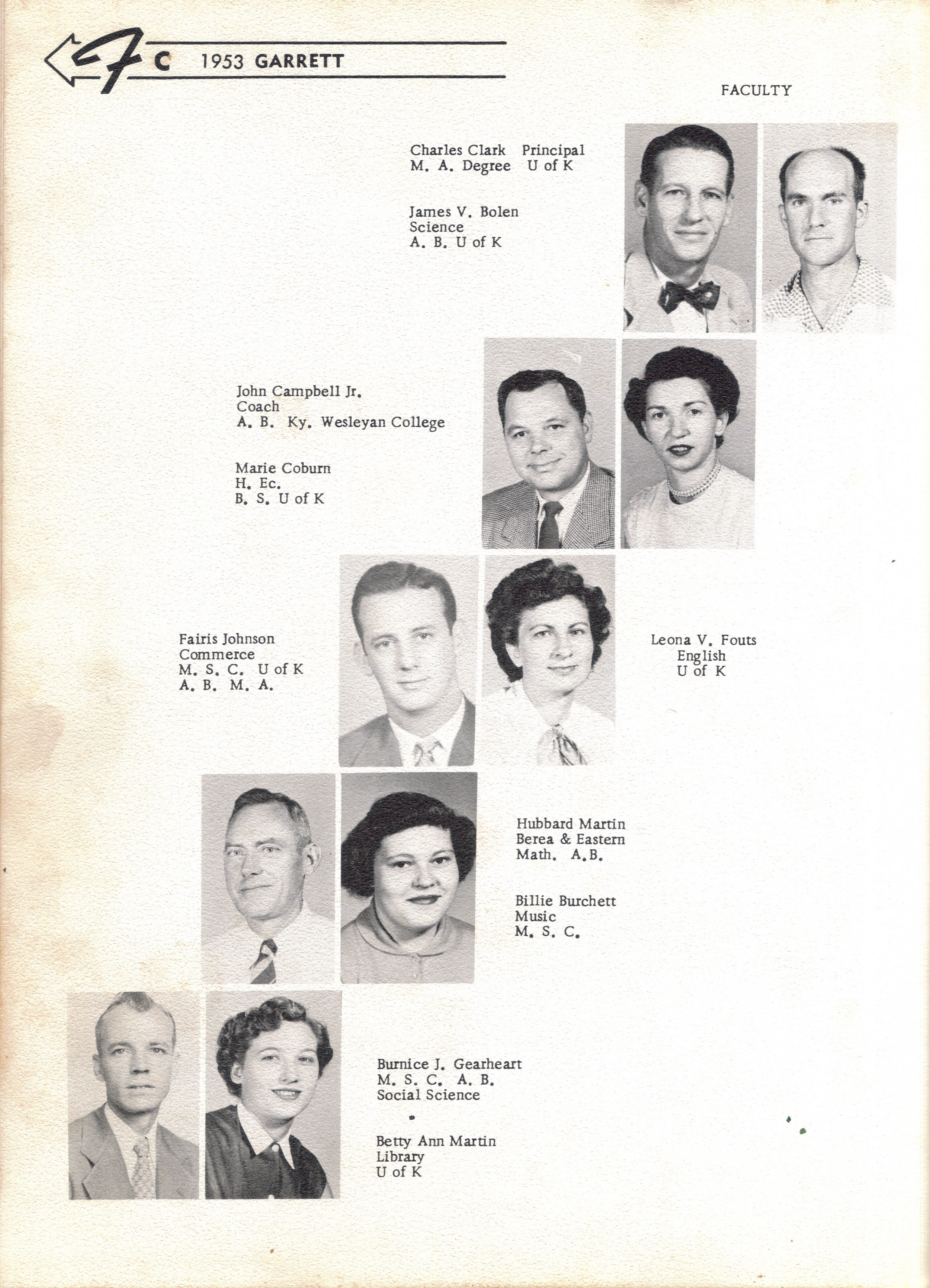 FC 1953 GARRETT

FACULTY

Charles Clark Principal
M. A. Degree U of K

James V. Bolen
Science
A. B. U of K

John Campbell Jr.
Coach
A. B. Ky. Wesleyan College

Marie Coburn
H. Ec.
B. S. U of K

Fairis Johnson
Commerce
M. S. C. U of K
A. B. M. A.

Leona V. Fouts
English
U of K

Hubbard Martin
Berea & Eastern
Math. A.B.

Billie Burchett
Music
M. S. C.

Burnice J. Gearheart
M. S. C. A. B.
Social Science

Betty Ann Martin
Library
U of K